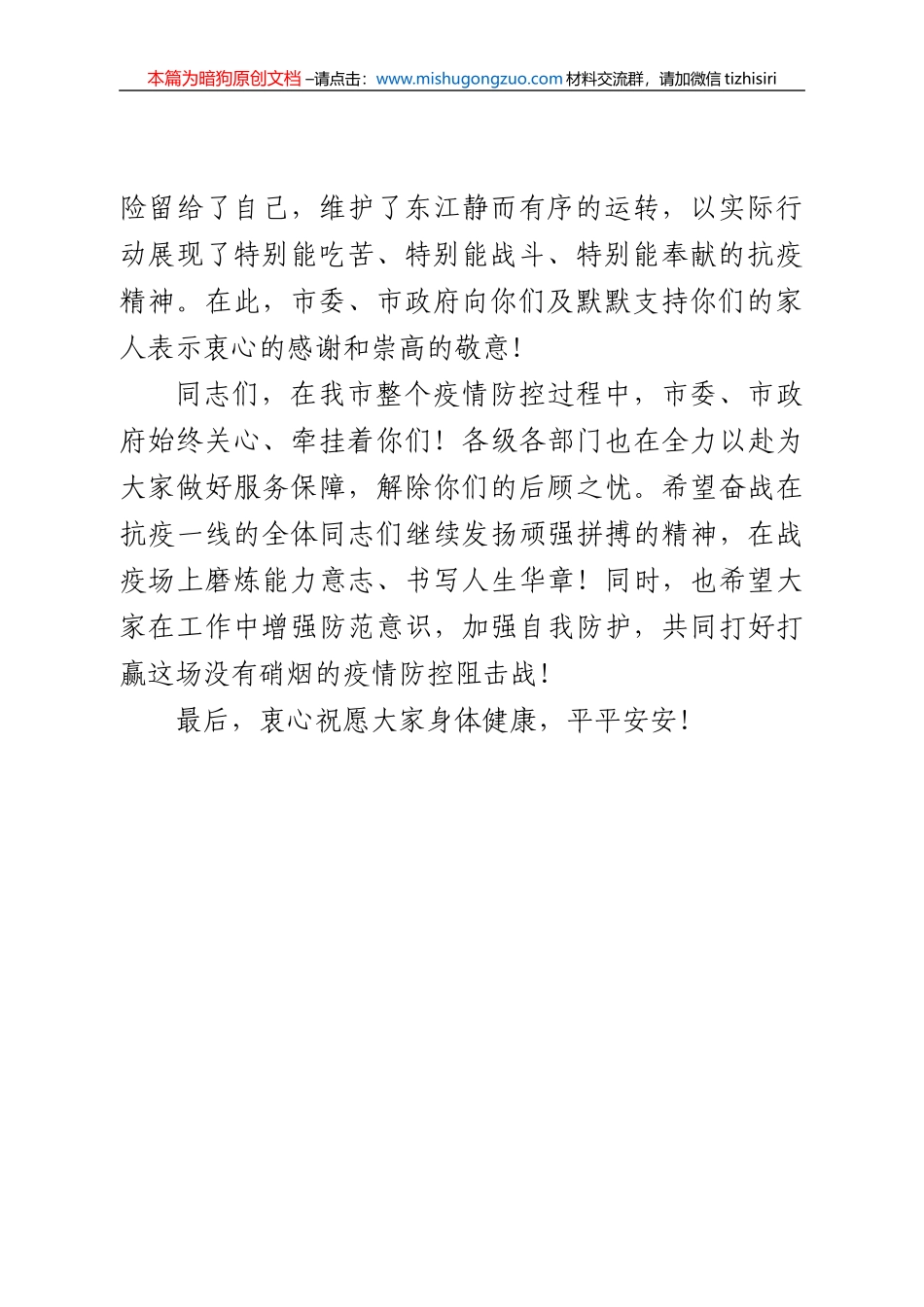 本篇为暗狗原创文档 –请点击：www.mishugongzuo.com 材料交流群，请加微信 tizhisiri

险留给了自己，维护了东江静而有序的运转，以实际行动展现了特别能吃苦、特别能战斗、特别能奉献的抗疫精神。在此，市委、市政府向你们及默默支持你们的家人表示衷心的感谢和崇高的敬意！

同志们，在我市整个疫情防控过程中，市委、市政府始终关心、牵挂着你们！各级各部门也在全力以赴为大家做好服务保障，解除你们的后顾之忧。希望奋战在抗疫一线的全体同志们继续发扬顽强拼搏的精神，在战疫场上磨炼能力意志、书写人生华章！同时，也希望大家在工作中增强防范意识，加强自我防护，共同打好打赢这场没有硝烟的疫情防控阻击战！

最后，衷心祝愿大家身体健康，平平安安！